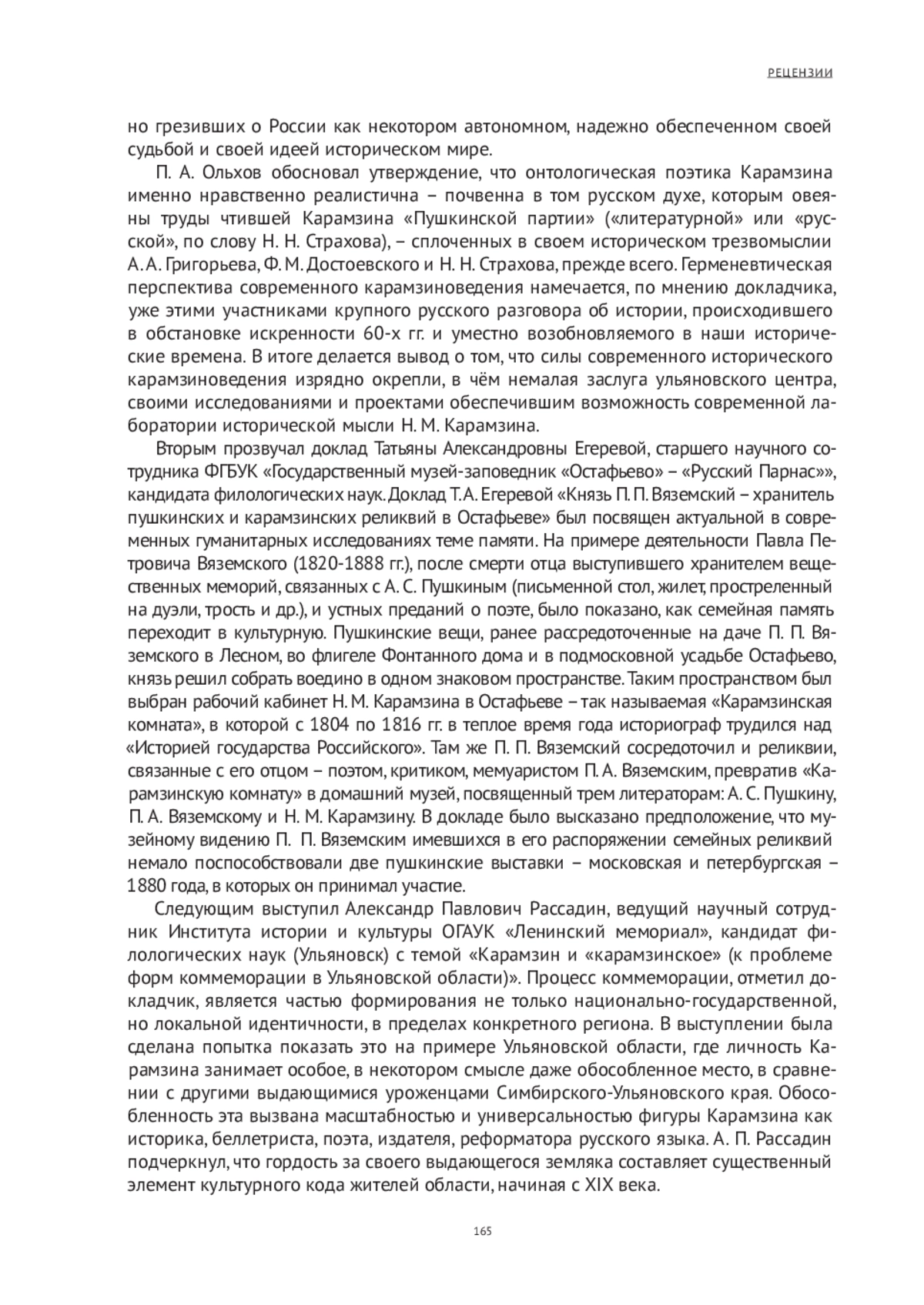 РЕЦЕНЗИИ

но грезивших о России как некотором автономном, надежно обеспеченном своей судьбой и своей идеей историческом мире.

П. А. Ольхов обосновал утверждение, что онтологическая поэтика Карамзина именно нравственно реалистична – почвенна в том русском духе, которым овеяны труды чтившей Карамзина «Пушкинской партии» («литературной» или «русской», по слову Н. Н. Страхова), – сплоченных в своем историческом трезвомыслии А. А. Григорьева, Ф. М. Достоевского и Н. Н. Страхова, прежде всего. Герменевтическая перспектива современного карамзиноведения намечается, по мнению докладчика, уже этими участниками крупного русского разговора об истории, происходившего в обстановке искренности 60-х гг. и уместно возобновляемого в наши исторические времена. В итоге делается вывод о том, что силы современного исторического карамзиноведения изрядно окрепли, в чём немалая заслуга ульяновского центра, своими исследованиями и проектами обеспечившим возможность современной лаборатории исторической мысли Н. М. Карамзина.

Вторым прозвучал доклад Татьяны Александровны Егеревой, старшего научного сотрудника ФГБУК «Государственный музей-заповедник «Остафьево» – «Русский Парнас»», кандидата филологических наук. Доклад Т. А. Егеревой «Князь П. П. Вяземский – хранитель пушкинских и карамзинских реликвий в Остафьеве» был посвящен актуальной в современных гуманитарных исследованиях теме памяти. На примере деятельности Павла Петровича Вяземского (1820-1888 гг.), после смерти отца выступившего хранителем вещественных меморий, связанных с А. С. Пушкиным (письменной стол, жилет, простреленный на дуэли, трость и др.), и устных преданий о поэте, было показано, как семейная память переходит в культурную. Пушкинские вещи, ранее рассредоточенные на даче П. П. Вяземского в Лесном, во флигеле Фонтанного дома и в подмосковной усадьбе Остафьево, князь решил собрать воедино в одном знаковом пространстве. Таким пространством был выбран рабочий кабинет Н. М. Карамзина в Остафьеве – так называемая «Карамзинская комната», в которой с 1804 по 1816 гг. в теплое время года историограф трудился над «Историей государства Российского». Там же П. П. Вяземский сосредоточил и реликвии, связанные с его отцом – поэтом, критиком, мемуаристом П. А. Вяземским, превратив «Карамзинскую комнату» в домашний музей, посвященный трем литераторам: А. С. Пушкину, П. А. Вяземскому и Н. М. Карамзину. В докладе было высказано предположение, что музейному видению П. П. Вяземским имевшихся в его распоряжении семейных реликвий немало поспособствовали две пушкинские выставки – московская и петербургская – 1880 года, в которых он принимал участие.

Следующим выступил Александр Павлович Рассадин, ведущий научный сотрудник Института истории и культуры ОГАУК «Ленинский мемориал», кандидат филологических наук (Ульяновск) с темой «Карамзин и «карамзинское» (к проблеме форм коммеморации в Ульяновской области)». Процесс коммеморации, отметил докладчик, является частью формирования не только национально-государственной, но локальной идентичности, в пределах конкретного региона. В выступлении была сделана попытка показать это на примере Ульяновской области, где личность Карамзина занимает особое, в некотором смысле даже обособленное место, в сравнении с другими выдающимися уроженцами Симбирского-Ульяновского края. Обособленность эта вызвана масштабностью и универсальностью фигуры Карамзина как историка, беллетриста, поэта, издателя, реформатора русского языка. А. П. Рассадин подчеркнул, что гордость за своего выдающегося земляка составляет существенный элемент культурного кода жителей области, начиная с XIX века.

165